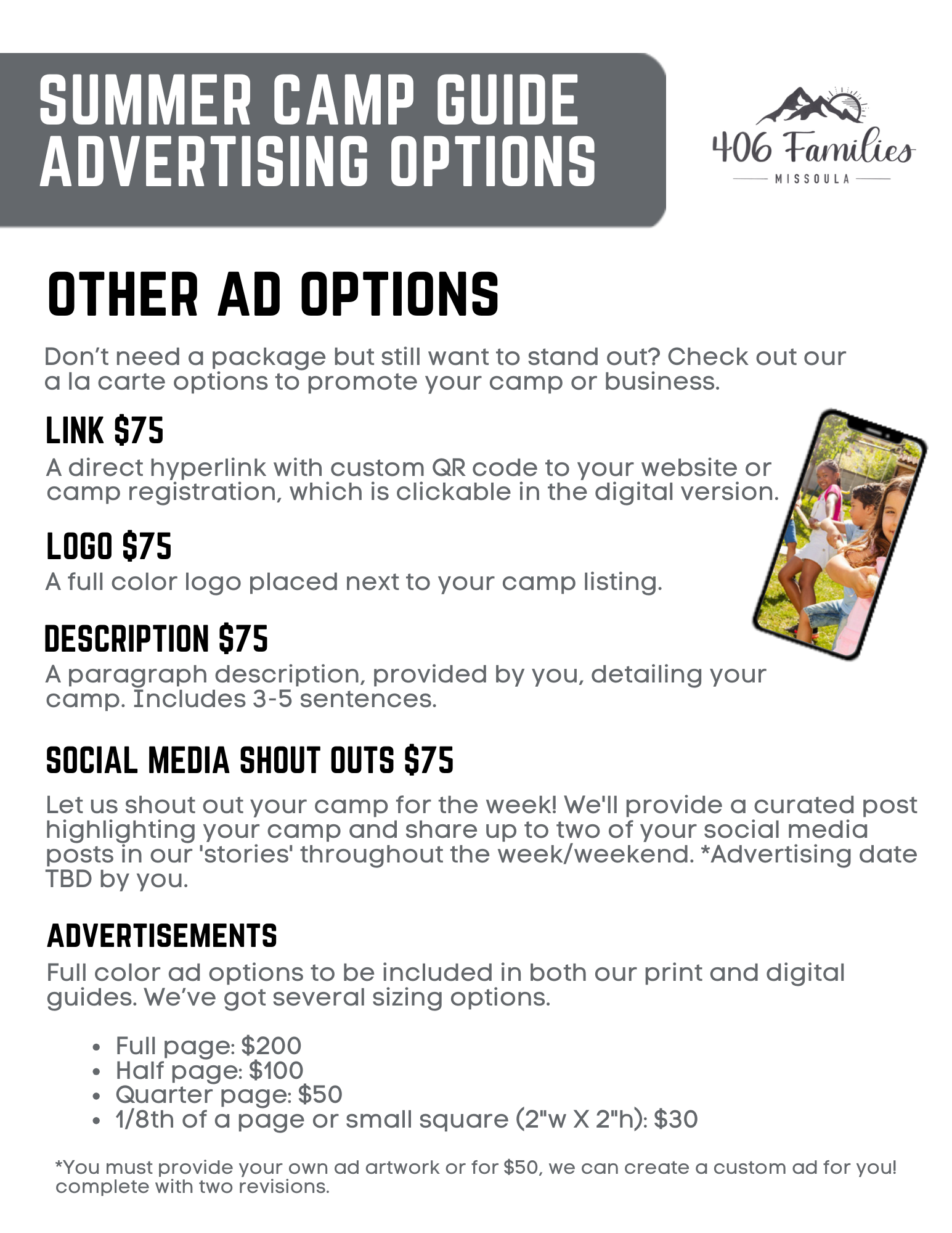 SUMMER CAMP GUIDE
ADVERTISING OPTIONS

406 Families
MISSOULA

OTHER AD OPTIONS

Don't need a package but still want to stand out? Check out our a la carte options to promote your camp or business.

LINK $75

A direct hyperlink with custom QR code to your website or camp registration, which is clickable in the digital version.

LOGO $75

A full color logo placed next to your camp listing.

DESCRIPTION $75

A paragraph description, provided by you, detailing your camp. Includes 3-5 sentences.

SOCIAL MEDIA SHOUT OUTS $75

Let us shout out your camp for the week! We'll provide a curated post highlighting your camp and share up to two of your social media posts in our 'stories' throughout the week/weekend. *Advertising date TBD by you.

ADVERTISEMENTS

Full color ad options to be included in both our print and digital guides. We've got several sizing options.

• Full page: $200
• Half page: $100
• Quarter page: $50
• 1/8th of a page or small square (2"w X 2"h): $30

*You must provide your own ad artwork or for $50, we can create a custom ad for you! complete with two revisions.